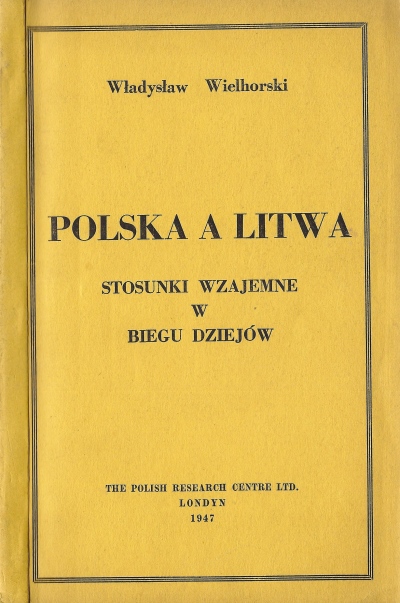 Władysław Wielhorski

POLSKA A LITWA

STOSUNKI WZAJEMNE
W
BIEGU DZIEJÓW

THE POLISH RESEARCH CENTRE LTD.
LONDYN
1947